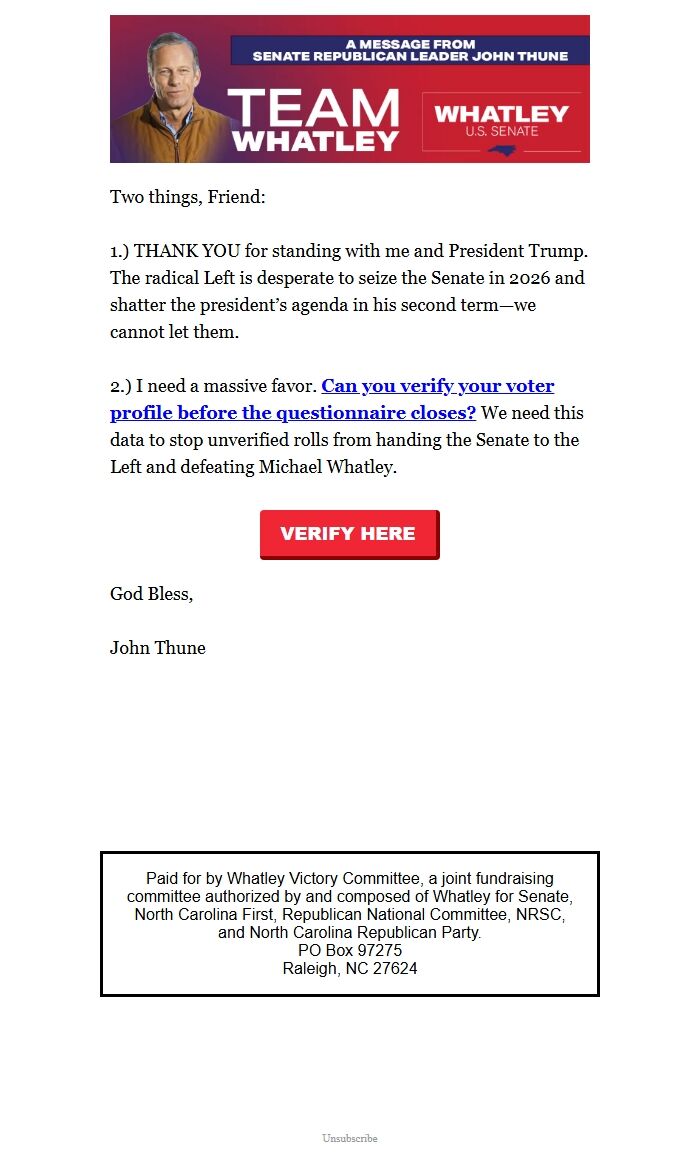 A MESSAGE FROM
SENATE REPUBLICAN LEADER JOHN THUNE

TEAM WHATLEY

WHATLEY
U.S. SENATE

Two things, Friend:

1.) THANK YOU for standing with me and President Trump. The radical Left is desperate to seize the Senate in 2026 and shatter the president's agenda in his second term—we cannot let them.

2.) I need a massive favor. Can you verify your voter profile before the questionnaire closes? We need this data to stop unverified rolls from handing the Senate to the Left and defeating Michael Whatley.

VERIFY HERE

God Bless,

John Thune

Paid for by Whatley Victory Committee, a joint fundraising committee authorized by and composed of Whatley for Senate, North Carolina First, Republican National Committee, NRSC, and North Carolina Republican Party.
PO Box 97275
Raleigh, NC 27624

Unsubscribe